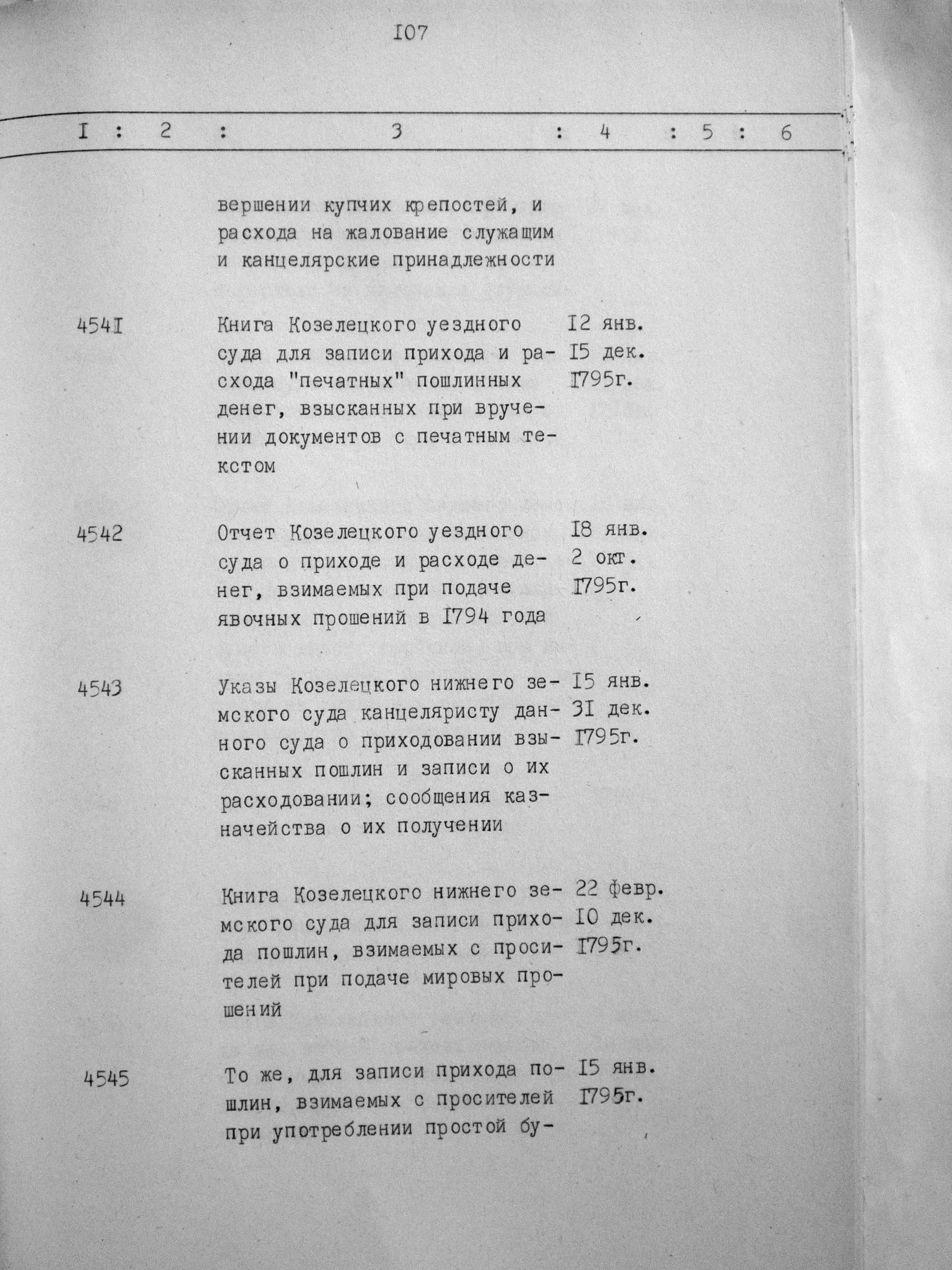 I07

| I | 2 | 3 | 4 | 5 | 6 |
|---|---|---|---|---|---|
| | | вершении купчих крепостей, и расхода на жалование служащим и канцелярские принадлежности | | | |
| 454I | | Книга Козелецкого уездного суда для записи прихода и расхода "печатных" пошлинных денег, взысканных при вручении документов с печатным текстом | I2 янв. I5 дек. I795г. | | |
| 4542 | | Отчет Козелецкого уездного суда о приходе и расходе денег, взимаемых при подаче явочных прошений в I794 года | I8 янв. 2 окт. I795г. | | |
| 4543 | | Указы Козелецкого нижнего земского суда канцеляристу данного суда о приходовании взысканных пошлин и записи о их расходовании; сообщения казначейства о их получении | I5 янв. 3I дек. I795г. | | |
| 4544 | | Книга Козелецкого нижнего земского суда для записи прихода пошлин, взимаемых с просителей при подаче мировых прошений | 22 февр. I0 дек. I795г. | | |
| 4545 | | То же, для записи прихода пошлин, взимаемых с просителей при употреблении простой бу- | I5 янв. I795г. | | |